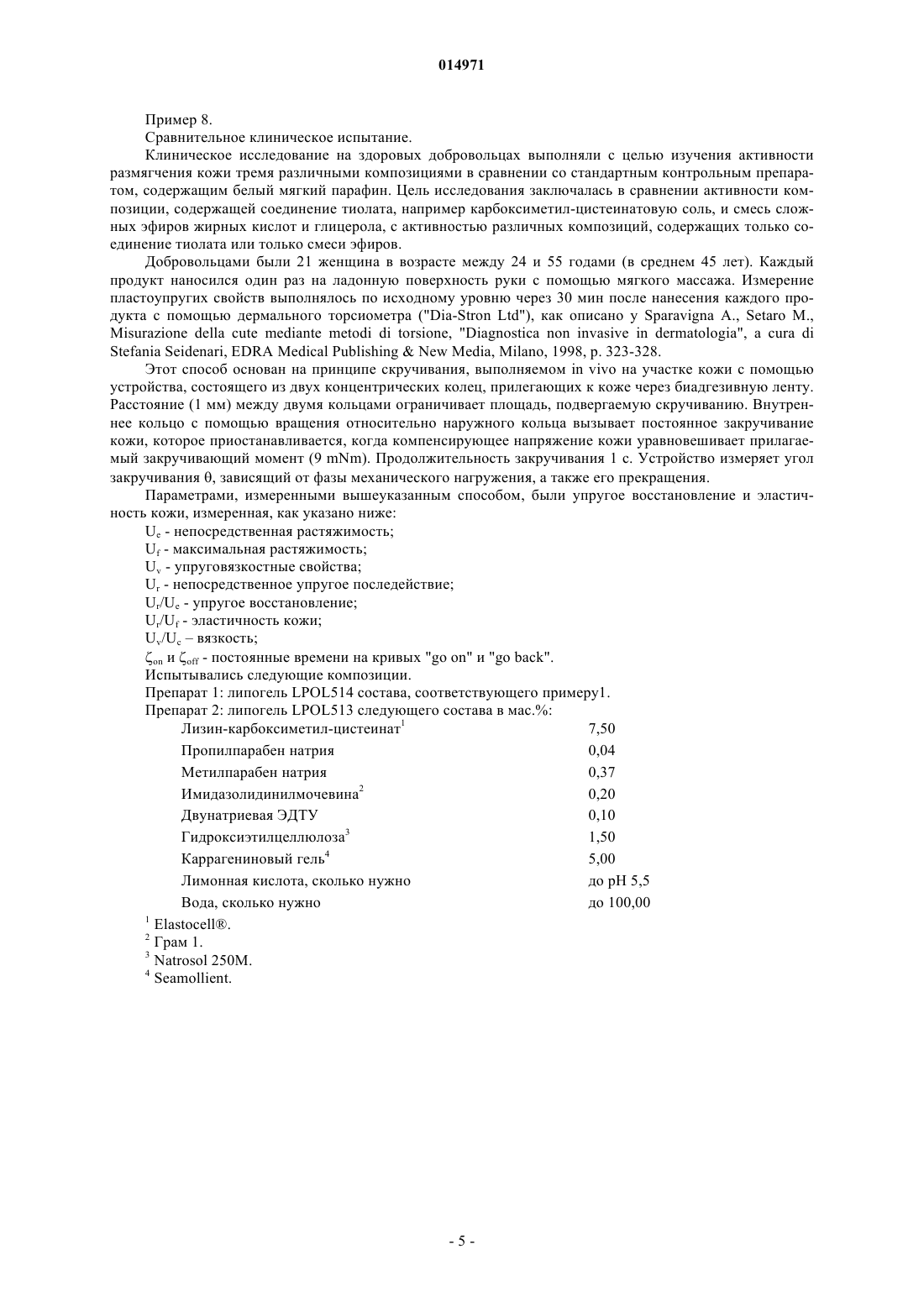 014971

Пример 8.

Сравнительное клиническое испытание.

Клиническое исследование на здоровых добровольцах выполняли с целью изучения активности размягчения кожи тремя различными композициями в сравнении со стандартным контрольным препаратом, содержащим белый мягкий парафин. Цель исследования заключалась в сравнении активности композиции, содержащей соединение тиолата, например карбоксиметил-цистеинатовую соль, и смесь сложных эфиров жирных кислот и глицерола, с активностью различных композиций, содержащих только соединение тиолата или только смеси эфиров.

Добровольцами были 21 женщина в возрасте между 24 и 55 годами (в среднем 45 лет). Каждый продукт наносился один раз на ладонную поверхность руки с помощью мягкого массажа. Измерение пластоупругих свойств выполнялось по исходному уровню через 30 мин после нанесения каждого продукта с помощью дермального торсиометра ("Dia-Stron Ltd"), как описано у Sparavigna A., Setaro M., Misurazione della cute mediante metodi di torsione, "Diagnostica non invasive in dermatologia", a cura di Stefania Seidenari, EDRA Medical Publishing & New Media, Milano, 1998, p. 323-328.

Этот способ основан на принципе скручивания, выполняемом in vivo на участке кожи с помощью устройства, состоящего из двух концентрических колец, прилегающих к коже через биадгезивную ленту. Расстояние (1 мм) между двумя кольцами ограничивает площадь, подвергаемую скручиванию. Внутреннее кольцо с помощью вращения относительно наружного кольца вызывает постоянное закручивание кожи, которое приостанавливается, когда компенсирующее напряжение кожи уравновешивает прилагаемый закручивающий момент (9 mNm). Продолжительность закручивания 1 с. Устройство измеряет угол закручивания θ, зависящий от фазы механического нагружения, а также его прекращения.

Параметрами, измеренными вышеуказанным способом, были упругое восстановление и эластичность кожи, измеренная, как указано ниже:

$U_e$ - непосредственная растяжимость;
$U_f$ - максимальная растяжимость;
$U_v$ - упруговязкостные свойства;
$U_r$ - непосредственное упругое последействие;
$U_r/U_e$ - упругое восстановление;
$U_r/U_f$ - эластичность кожи;
$U_v/U_e$ – вязкость;
$\zeta_{on}$ и $\zeta_{off}$ - постоянные времени на кривых "go on" и "go back".
Испытывались следующие композиции.
Препарат 1: липогель LPOL514 состава, соответствующего примеру1.
Препарат 2: липогель LPOL513 следующего состава в мас.%:

| | |
|---|---|
| Лизин-карбоксиметил-цистеинат$^1$ | 7,50 |
| Пропилпарабен натрия | 0,04 |
| Метилпарабен натрия | 0,37 |
| Имидазолидинилмочевина$^2$ | 0,20 |
| Двунатриевая ЭДТУ | 0,10 |
| Гидроксиэтилцеллюлоза$^3$ | 1,50 |
| Каррагениновый гель$^4$ | 5,00 |
| Лимонная кислота, сколько нужно | до pH 5,5 |
| Вода, сколько нужно | до 100,00 |

$^1$ Elastocell®.
$^2$ Грам 1.
$^3$ Natrosol 250M.
$^4$ Seamollient.

- 5 -